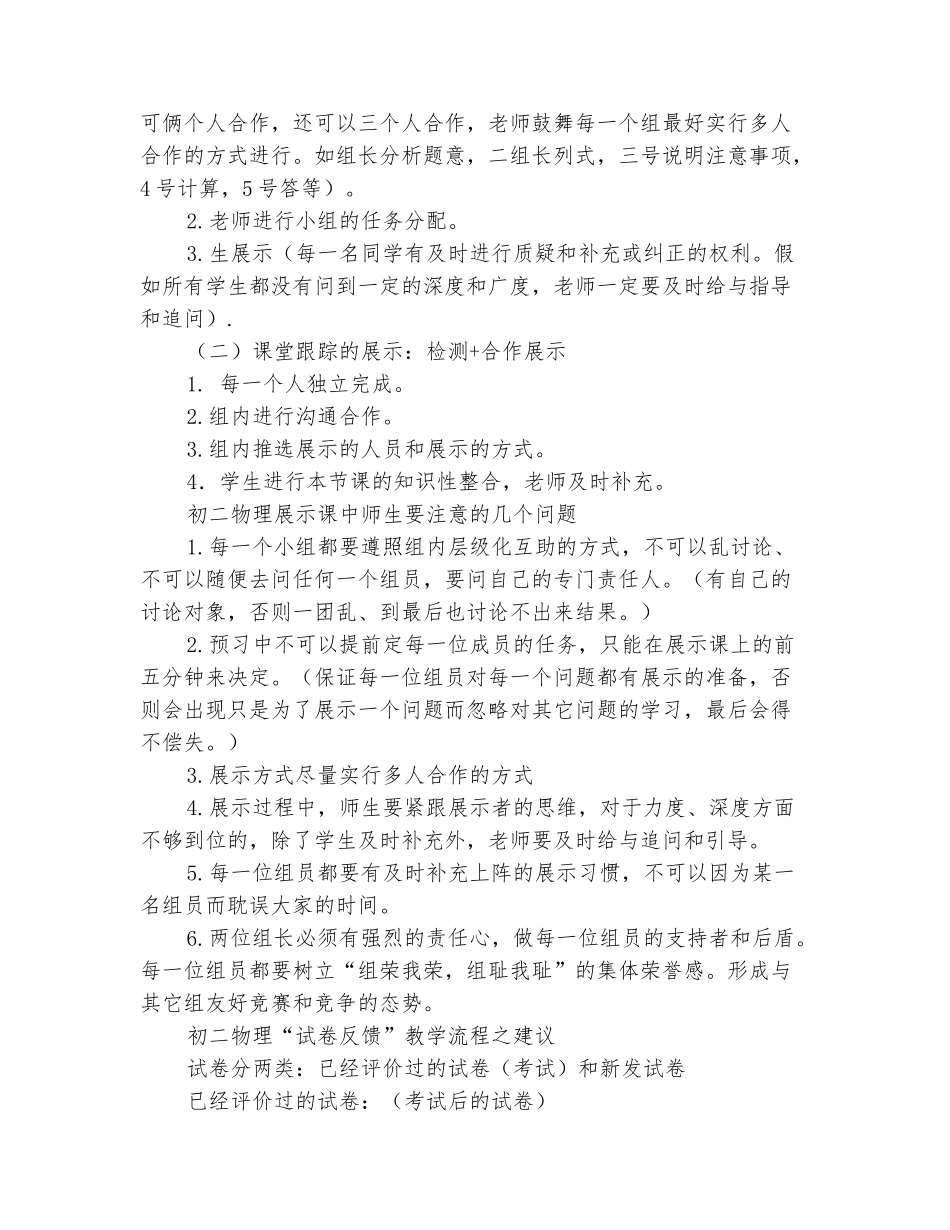 可俩个人合作，还可以三个人合作，老师鼓舞每一个组最好实行多人合作的方式进行。如组长分析题意，二组长列式，三号说明注意事项，4号计算，5号答等）。

2.老师进行小组的任务分配。

3.生展示（每一名同学有及时进行质疑和补充或纠正的权利。假如所有学生都没有问到一定的深度和广度，老师一定要及时给与指导和追问）.

（二）课堂跟踪的展示：检测+合作展示

1. 每一个人独立完成。

2.组内进行沟通合作。

3.组内推选展示的人员和展示的方式。

4．学生进行本节课的知识性整合，老师及时补充。

初二物理展示课中师生要注意的几个问题

1.每一个小组都要遵照组内层级化互助的方式，不可以乱讨论、不可以随便去问任何一个组员，要问自己的专门责任人。（有自己的讨论对象，否则一团乱、到最后也讨论不出来结果。）

2.预习中不可以提前定每一位成员的任务，只能在展示课上的前五分钟来决定。（保证每一位组员对每一个问题都有展示的准备，否则会出现只是为了展示一个问题而忽略对其它问题的学习，最后会得不偿失。）

3.展示方式尽量实行多人合作的方式

4.展示过程中，师生要紧跟展示者的思维，对于力度、深度方面不够到位的，除了学生及时补充外，老师要及时给与追问和引导。

5.每一位组员都要有及时补充上阵的展示习惯，不可以因为某一名组员而耽误大家的时间。

6.两位组长必须有强烈的责任心，做每一位组员的支持者和后盾。每一位组员都要树立“组荣我荣，组耻我耻”的集体荣誉感。形成与其它组友好竞赛和竞争的态势。

初二物理“试卷反馈”教学流程之建议

试卷分两类：已经评价过的试卷（考试）和新发试卷

已经评价过的试卷：（考试后的试卷）